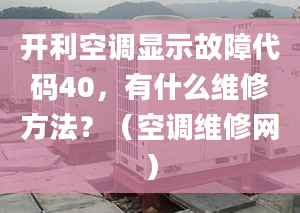 开利空调显示故障代码40，有什么维修方法？（空调维修网）